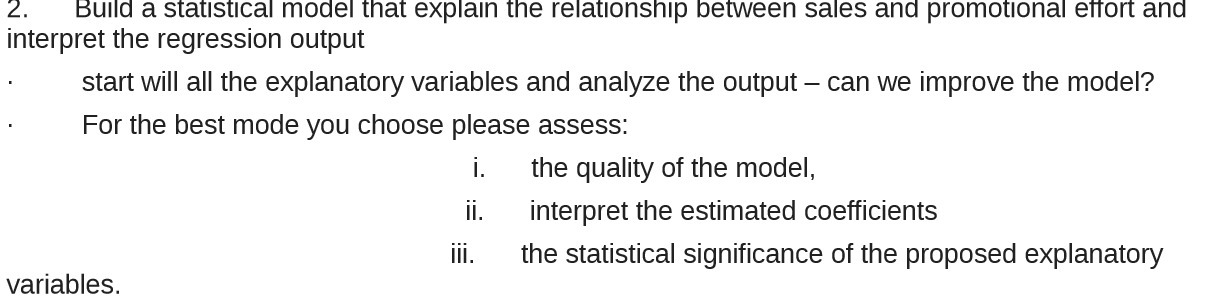 2. Build a statistical model that explain the relationship between sales and promotional effort and interpret the regression output

· start will all the explanatory variables and analyze the output – can we improve the model?

· For the best mode you choose please assess:

i. the quality of the model,

ii. interpret the estimated coefficients

iii. the statistical significance of the proposed explanatory variables.